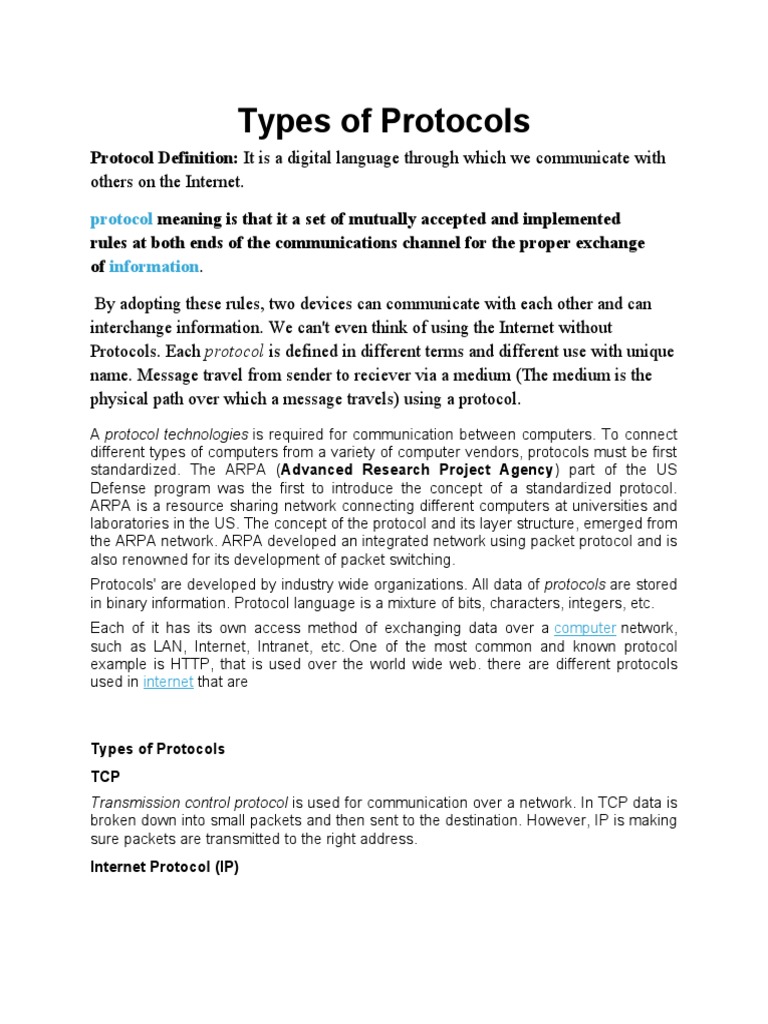 Types of Protocols

Protocol Definition: It is a digital language through which we communicate with others on the Internet.

protocol meaning is that it a set of mutually accepted and implemented rules at both ends of the communications channel for the proper exchange of information.

By adopting these rules, two devices can communicate with each other and can interchange information. We can't even think of using the Internet without Protocols. Each protocol is defined in different terms and different use with unique name. Message travel from sender to reciever via a medium (The medium is the physical path over which a message travels) using a protocol.

A protocol technologies is required for communication between computers. To connect different types of computers from a variety of computer vendors, protocols must be first standardized. The ARPA (Advanced Research Project Agency) part of the US Defense program was the first to introduce the concept of a standardized protocol. ARPA is a resource sharing network connecting different computers at universities and laboratories in the US. The concept of the protocol and its layer structure, emerged from the ARPA network. ARPA developed an integrated network using packet protocol and is also renowned for its development of packet switching.

Protocols' are developed by industry wide organizations. All data of protocols are stored in binary information. Protocol language is a mixture of bits, characters, integers, etc.

Each of it has its own access method of exchanging data over a computer network, such as LAN, Internet, Intranet, etc. One of the most common and known protocol example is HTTP, that is used over the world wide web. there are different protocols used in internet that are

Types of Protocols

TCP

Transmission control protocol is used for communication over a network. In TCP data is broken down into small packets and then sent to the destination. However, IP is making sure packets are transmitted to the right address.

Internet Protocol (IP)